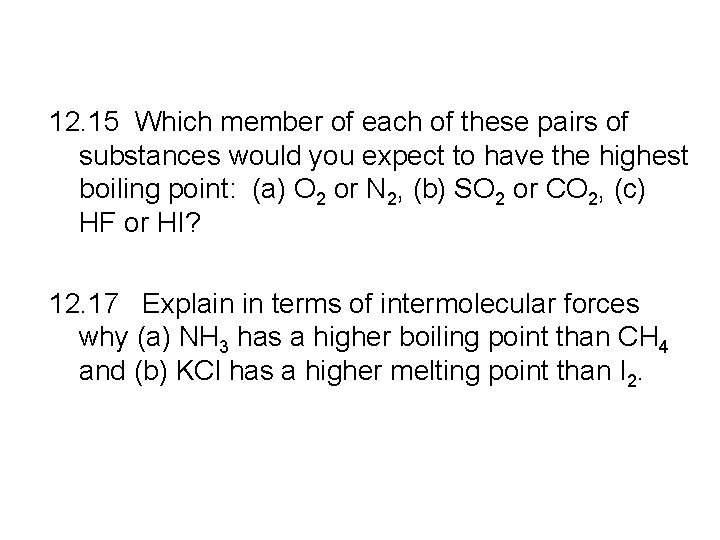 12.15 Which member of each of these pairs of substances would you expect to have the highest boiling point: (a) $O_2$ or $N_2$, (b) $SO_2$ or $CO_2$, (c) HF or HI?

12.17 Explain in terms of intermolecular forces why (a) $NH_3$ has a higher boiling point than $CH_4$ and (b) KCl has a higher melting point than $I_2$.